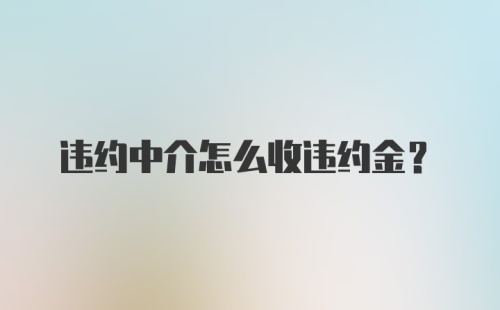 违约中介怎么收违约金？